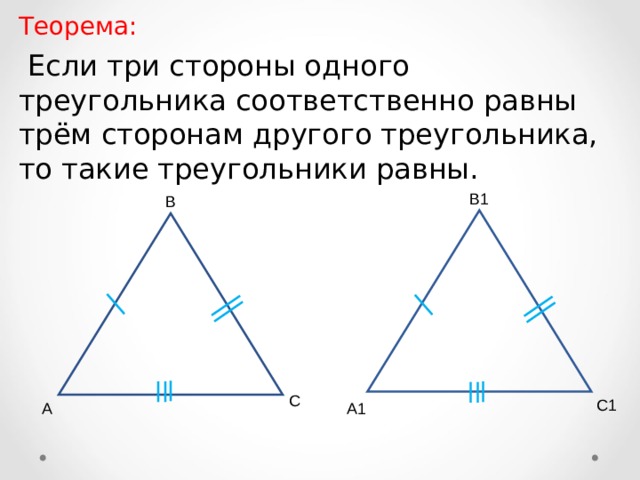 Теорема:

Если три стороны одного треугольника соответственно равны трём сторонам другого треугольника, то такие треугольники равны.

B
A
C

B1
A1
C1